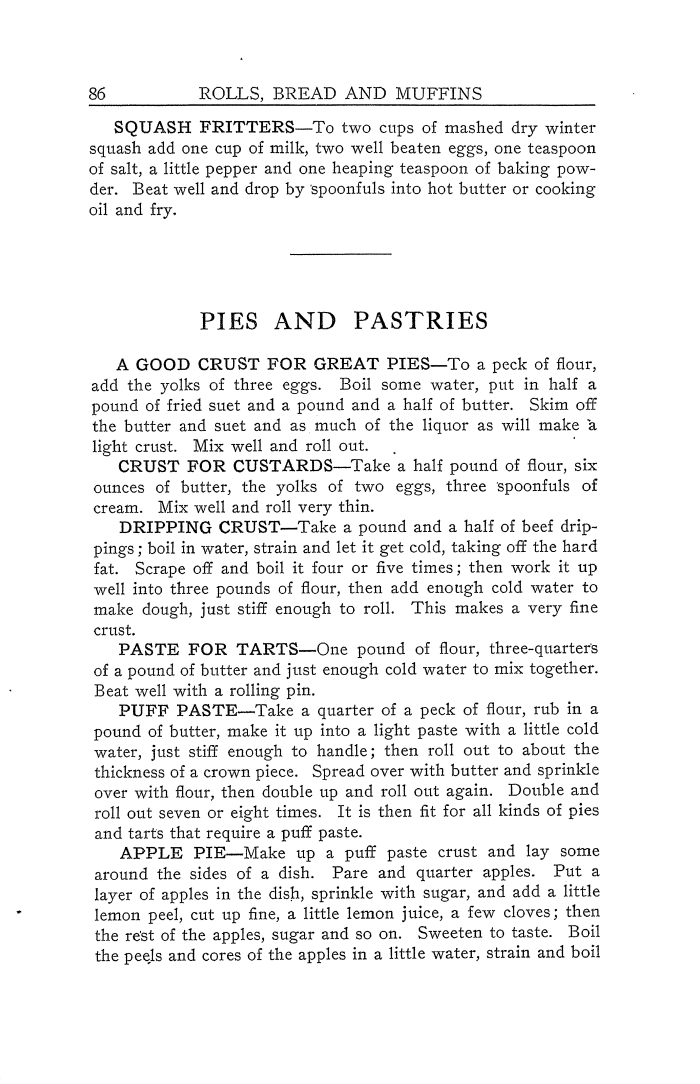 86 ROLLS, BREAD AND MUFFINS

SQUASH FRITTERS—To two cups of mashed dry winter squash add one cup of milk, two well beaten eggs, one teaspoon of salt, a little pepper and one heaping teaspoon of baking powder. Beat well and drop by spoonfuls into hot butter or cooking oil and fry.

PIES AND PASTRIES

A GOOD CRUST FOR GREAT PIES—To a peck of flour, add the yolks of three eggs. Boil some water, put in half a pound of fried suet and a pound and a half of butter. Skim off the butter and suet and as much of the liquor as will make a light crust. Mix well and roll out.

CRUST FOR CUSTARDS—Take a half pound of flour, six ounces of butter, the yolks of two eggs, three spoonfuls of cream. Mix well and roll very thin.

DRIPPING CRUST—Take a pound and a half of beef drippings; boil in water, strain and let it get cold, taking off the hard fat. Scrape off and boil it four or five times; then work it up well into three pounds of flour, then add enough cold water to make dough, just stiff enough to roll. This makes a very fine crust.

PASTE FOR TARTS—One pound of flour, three-quarters of a pound of butter and just enough cold water to mix together. Beat well with a rolling pin.

PUFF PASTE—Take a quarter of a peck of flour, rub in a pound of butter, make it up into a light paste with a little cold water, just stiff enough to handle; then roll out to about the thickness of a crown piece. Spread over with butter and sprinkle over with flour, then double up and roll out again. Double and roll out seven or eight times. It is then fit for all kinds of pies and tarts that require a puff paste.

APPLE PIE—Make up a puff paste crust and lay some around the sides of a dish. Pare and quarter apples. Put a layer of apples in the dish, sprinkle with sugar, and add a little lemon peel, cut up fine, a little lemon juice, a few cloves; then the rest of the apples, sugar and so on. Sweeten to taste. Boil the peels and cores of the apples in a little water, strain and boil